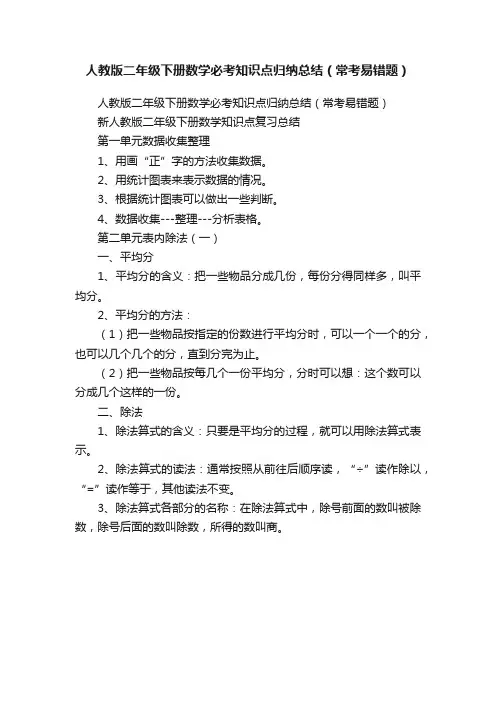 人教版二年级下册数学必考知识点归纳总结（常考易错题）

人教版二年级下册数学必考知识点归纳总结（常考易错题）

新人教版二年级下册数学知识点复习总结

第一单元数据收集整理

1、用画“正”字的方法收集数据。

2、用统计图表来表示数据的情况。

3、根据统计图表可以做出一些判断。

4、数据收集---整理---分析表格。

第二单元表内除法（一）

一、平均分

1、平均分的含义：把一些物品分成几份，每份分得同样多，叫平均分。

2、平均分的方法：

（1）把一些物品按指定的份数进行平均分时，可以一个一个的分，也可以几个几个的分，直到分完为止。

（2）把一些物品按每几个一份平均分，分时可以想：这个数可以分成几个这样的一份。

二、除法

1、除法算式的含义：只要是平均分的过程，就可以用除法算式表示。

2、除法算式的读法：通常按照从前往后顺序读，“÷”读作除以，“=”读作等于，其他读法不变。

3、除法算式各部分的名称：在除法算式中，除号前面的数叫被除数，除号后面的数叫除数，所得的数叫商。